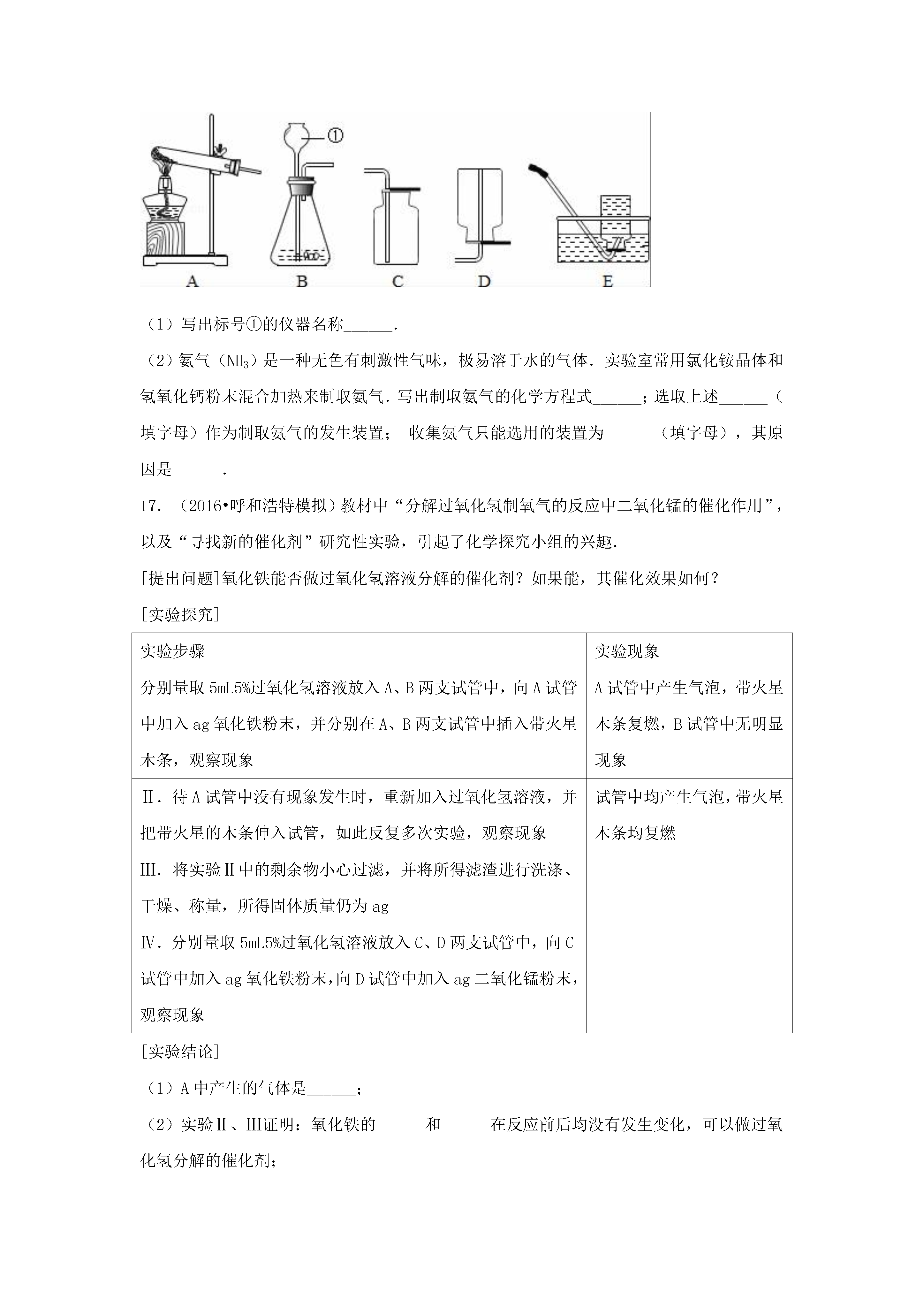 ①

A B C D E

（1）写出标号①的仪器名称______.

（2）氨气（$NH_3$）是一种无色有刺激性气味，极易溶于水的气体．实验室常用氯化铵晶体和氢氧化钙粉末混合加热来制取氨气．写出制取氨气的化学方程式______；选取上述______（填字母）作为制取氨气的发生装置； 收集氨气只能选用的装置为______（填字母），其原因是______.

17．（2016•呼和浩特模拟）教材中“分解过氧化氢制氧气的反应中二氧化锰的催化作用”，以及“寻找新的催化剂”研究性实验，引起了化学探究小组的兴趣．

[提出问题]氧化铁能否做过氧化氢溶液分解的催化剂？如果能，其催化效果如何？

[实验探究]

| 实验步骤 | 实验现象 |
|---|---|
| 分别量取 5mL5%过氧化氢溶液放入 A、B 两支试管中，向 A 试管中加入 ag 氧化铁粉末，并分别在 A、B 两支试管中插入带火星木条，观察现象 | A 试管中产生气泡，带火星木条复燃，B 试管中无明显现象 |
| Ⅱ．待 A 试管中没有现象发生时，重新加入过氧化氢溶液，并把带火星的木条伸入试管，如此反复多次实验，观察现象 | 试管中均产生气泡，带火星木条均复燃 |
| Ⅲ．将实验Ⅱ中的剩余物小心过滤，并将所得滤渣进行洗涤、干燥、称量，所得固体质量仍为 ag | |
| Ⅳ．分别量取 5mL5%过氧化氢溶液放入 C、D 两支试管中，向 C 试管中加入 ag 氧化铁粉末，向 D 试管中加入 ag 二氧化锰粉末，观察现象 | |

[实验结论]

（1）A 中产生的气体是______；

（2）实验Ⅱ、Ⅲ证明：氧化铁的______和______在反应前后均没有发生变化，可以做过氧化氢分解的催化剂；